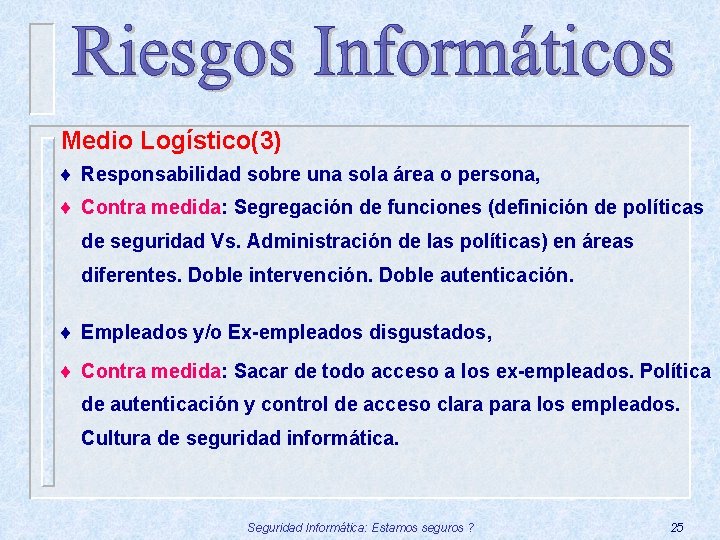 Riesgos Informáticos

Medio Logístico(3)

♦ Responsabilidad sobre una sola área o persona,

♦ Contra medida: Segregación de funciones (definición de políticas de seguridad Vs. Administración de las políticas) en áreas diferentes. Doble intervención. Doble autenticación.

♦ Empleados y/o Ex-empleados disgustados,

♦ Contra medida: Sacar de todo acceso a los ex-empleados. Política de autenticación y control de acceso clara para los empleados. Cultura de seguridad informática.

Seguridad Informática: Estamos seguros ?

25